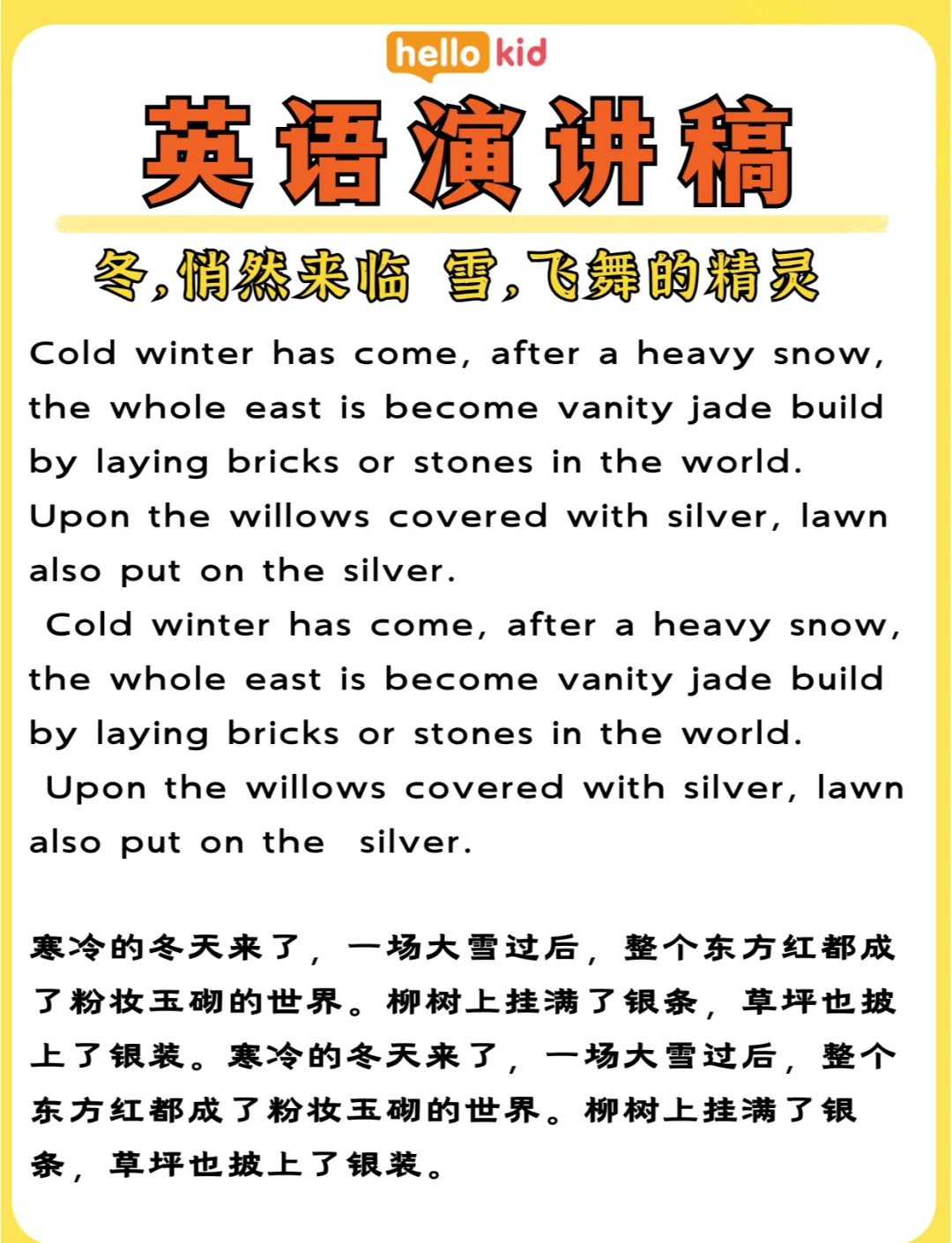 hello kid

英语演讲稿

冬，悄然来临 雪，飞舞的精灵

Cold winter has come, after a heavy snow, the whole east is become vanity jade build by laying bricks or stones in the world. Upon the willows covered with silver, lawn also put on the silver.
Cold winter has come, after a heavy snow, the whole east is become vanity jade build by laying bricks or stones in the world. Upon the willows covered with silver, lawn also put on the silver.

寒冷的冬天来了，一场大雪过后，整个东方红都成了粉妆玉砌的世界。柳树上挂满了银条，草坪也披上了银装。寒冷的冬天来了，一场大雪过后，整个东方红都成了粉妆玉砌的世界。柳树上挂满了银条，草坪也披上了银装。